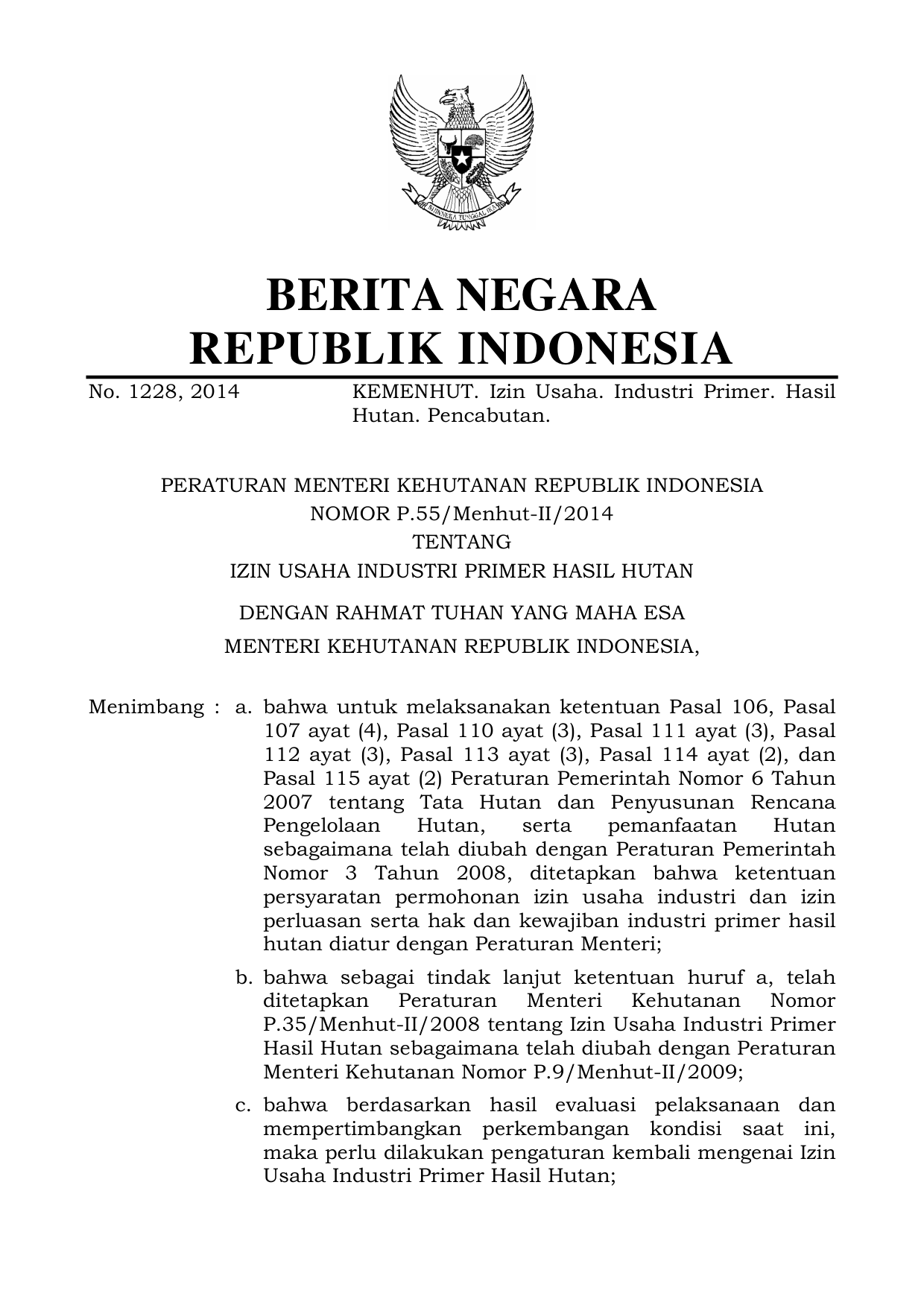 BHINNEKA TUNGGAL IKA

BERITA NEGARA
REPUBLIK INDONESIA

No. 1228, 2014

KEMENHUT. Izin Usaha. Industri Primer. Hasil Hutan. Pencabutan.

PERATURAN MENTERI KEHUTANAN REPUBLIK INDONESIA
NOMOR P.55/Menhut-II/2014
TENTANG
IZIN USAHA INDUSTRI PRIMER HASIL HUTAN

DENGAN RAHMAT TUHAN YANG MAHA ESA
MENTERI KEHUTANAN REPUBLIK INDONESIA,

Menimbang : a. bahwa untuk melaksanakan ketentuan Pasal 106, Pasal 107 ayat (4), Pasal 110 ayat (3), Pasal 111 ayat (3), Pasal 112 ayat (3), Pasal 113 ayat (3), Pasal 114 ayat (2), dan Pasal 115 ayat (2) Peraturan Pemerintah Nomor 6 Tahun 2007 tentang Tata Hutan dan Penyusunan Rencana Pengelolaan Hutan, serta pemanfaatan Hutan sebagaimana telah diubah dengan Peraturan Pemerintah Nomor 3 Tahun 2008, ditetapkan bahwa ketentuan persyaratan permohonan izin usaha industri dan izin perluasan serta hak dan kewajiban industri primer hasil hutan diatur dengan Peraturan Menteri;

b. bahwa sebagai tindak lanjut ketentuan huruf a, telah ditetapkan Peraturan Menteri Kehutanan Nomor P.35/Menhut-II/2008 tentang Izin Usaha Industri Primer Hasil Hutan sebagaimana telah diubah dengan Peraturan Menteri Kehutanan Nomor P.9/Menhut-II/2009;

c. bahwa berdasarkan hasil evaluasi pelaksanaan dan mempertimbangkan perkembangan kondisi saat ini, maka perlu dilakukan pengaturan kembali mengenai Izin Usaha Industri Primer Hasil Hutan;